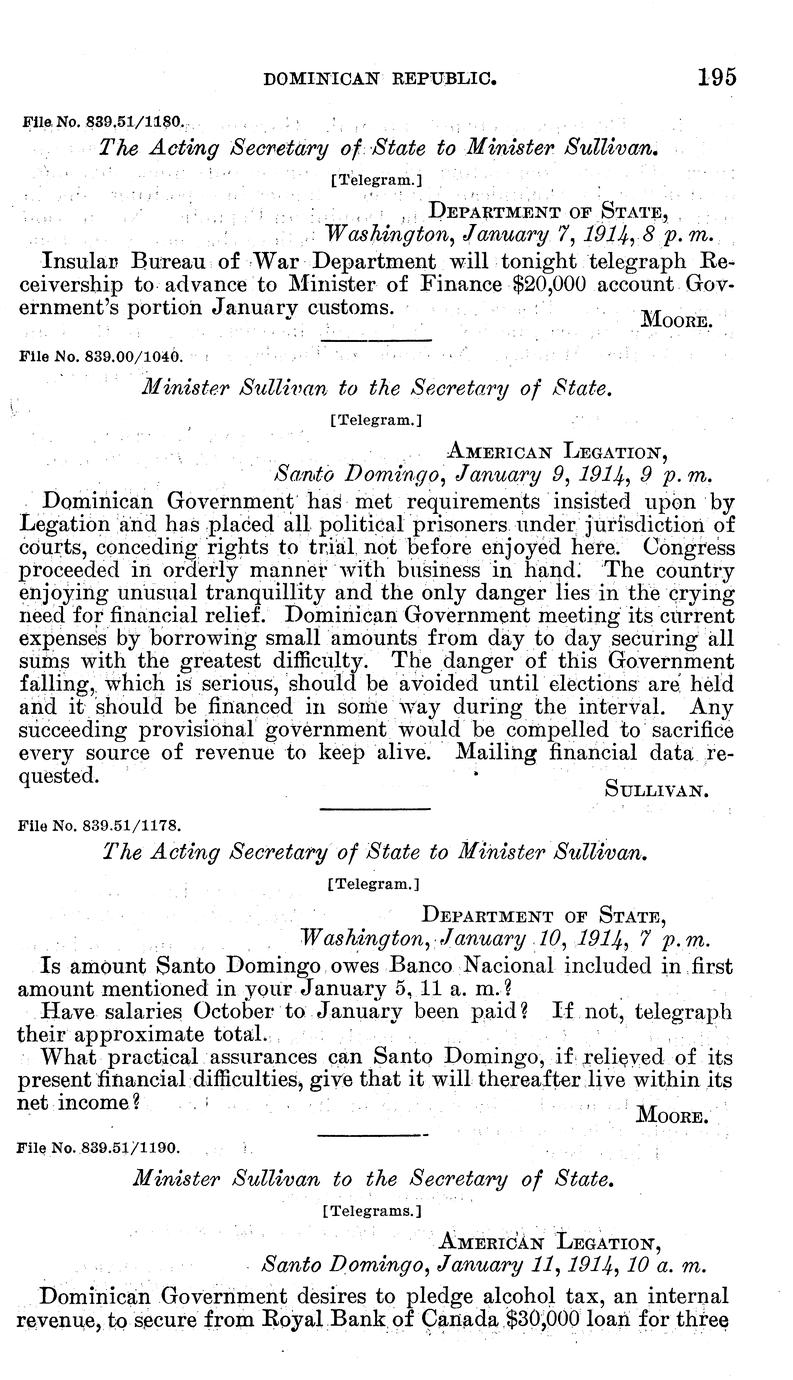 DOMINICAN REPUBLIC. 195

File No. 839.51/1180.

The Acting Secretary of State to Minister Sullivan.

[Telegram.]

DEPARTMENT OF STATE,
Washington, January 7, 1914, 8 p. m.

Insular Bureau of War Department will tonight telegraph Receivership to advance to Minister of Finance $20,000 account Government's portion January customs.

MOORE.

File No. 839.00/1040.

Minister Sullivan to the Secretary of State.

[Telegram.]

AMERICAN LEGATION,
Santo Domingo, January 9, 1914, 9 p. m.

Dominican Government has met requirements insisted upon by Legation and has placed all political prisoners under jurisdiction of courts, conceding rights to trial not before enjoyed here. Congress proceeded in orderly manner with business in hand. The country enjoying unusual tranquillity and the only danger lies in the crying need for financial relief. Dominican Government meeting its current expenses by borrowing small amounts from day to day securing all sums with the greatest difficulty. The danger of this Government falling, which is serious, should be avoided until elections are held and it should be financed in some way during the interval. Any succeeding provisional government would be compelled to sacrifice every source of revenue to keep alive. Mailing financial data requested.

SULLIVAN.

File No. 839.51/1178.

The Acting Secretary of State to Minister Sullivan.

[Telegram.]

DEPARTMENT OF STATE,
Washington, January 10, 1914, 7 p. m.

Is amount Santo Domingo owes Banco Nacional included in first amount mentioned in your January 5, 11 a. m.?

Have salaries October to January been paid? If not, telegraph their approximate total.

What practical assurances can Santo Domingo, if relieved of its present financial difficulties, give that it will thereafter live within its net income?

MOORE.

File No. 839.51/1190.

Minister Sullivan to the Secretary of State.

[Telegrams.]

AMERICAN LEGATION,
Santo Domingo, January 11, 1914, 10 a. m.

Dominican Government desires to pledge alcohol tax, an internal revenue, to secure from Royal Bank of Canada $30,000 loan for three